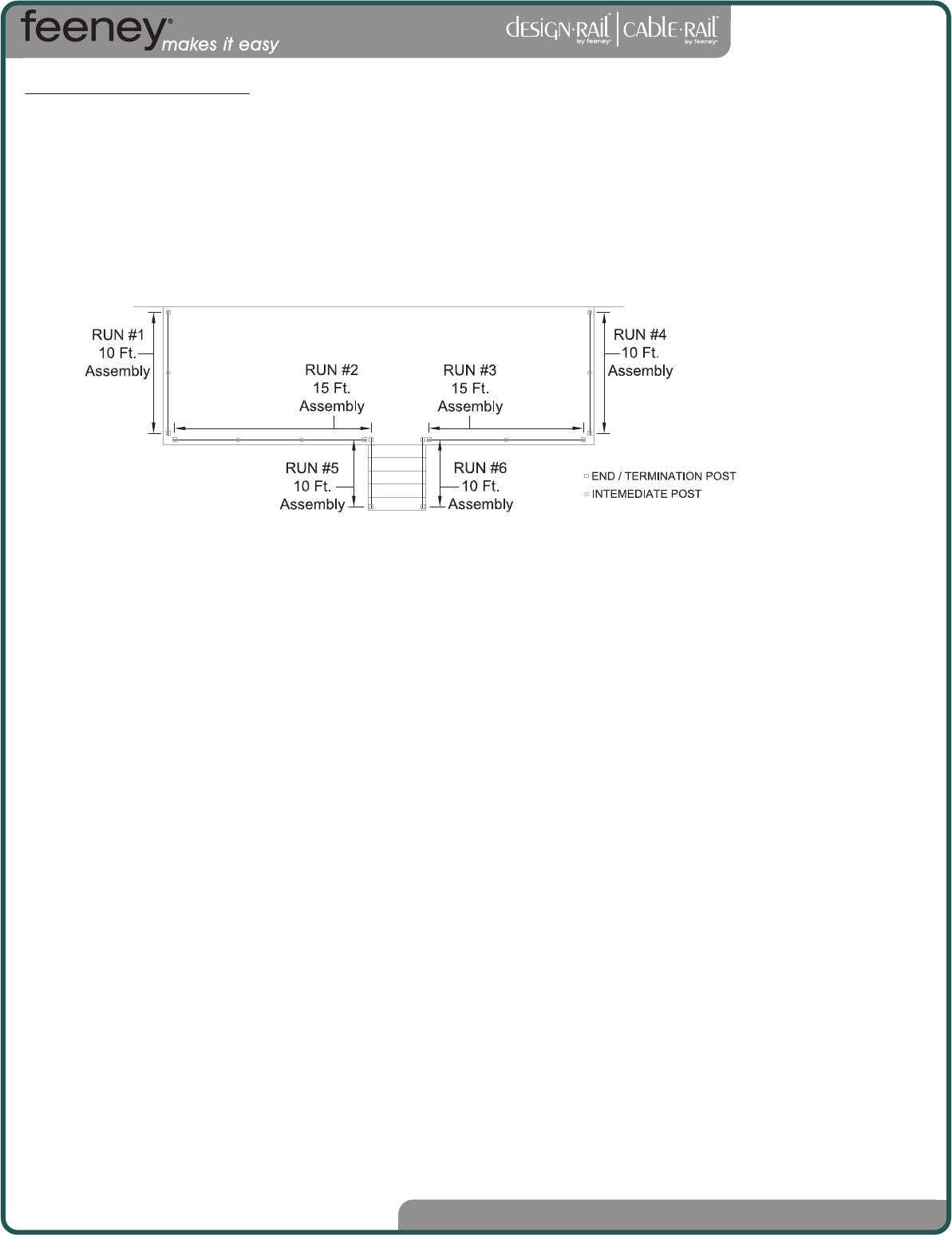 feeney® makes it easy

DESIGN·RAIL® by feeney | CABLE·RAIL® by feeney

RUN #1
10 Ft.
Assembly

RUN #2
15 Ft.
Assembly

RUN #3
15 Ft.
Assembly

RUN #4
10 Ft.
Assembly

RUN #5
10 Ft.
Assembly

RUN #6
10 Ft.
Assembly

END / TERMINATION POST
INTEMEDIATE POST